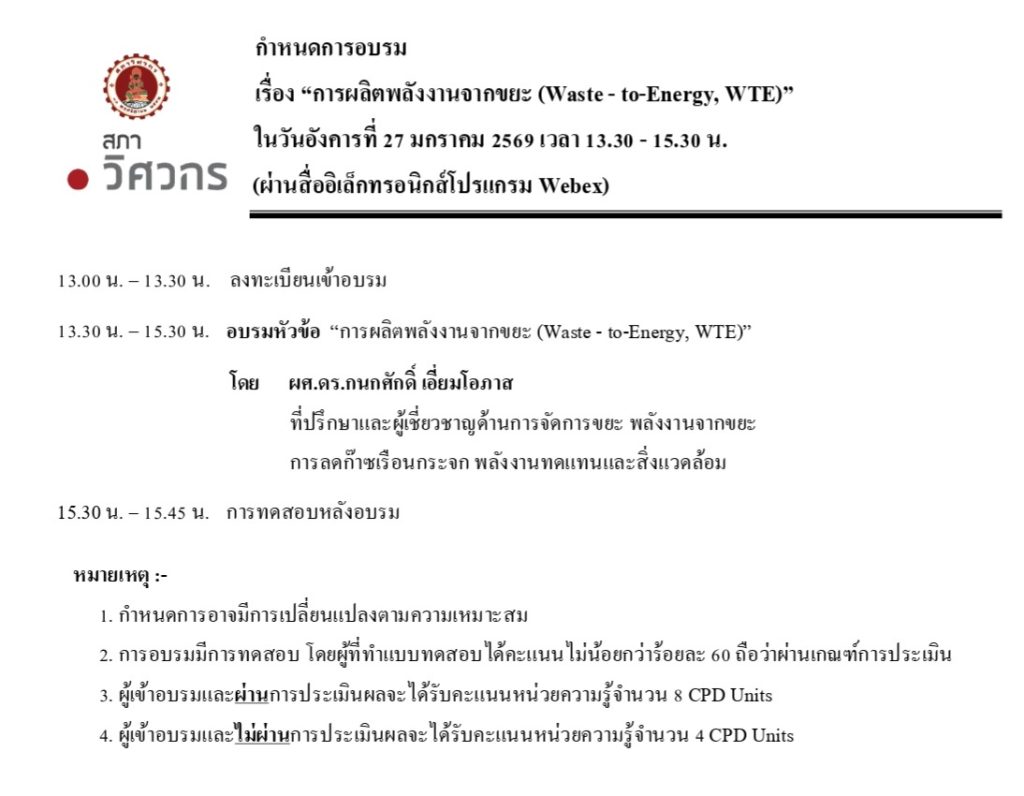 สภา
วิศวกร

กำหนดการอบรม
เรื่อง “การผลิตพลังงานจากขยะ (Waste - to-Energy, WTE)”
ในวันอังคารที่ 27 มกราคม 2569 เวลา 13.30 - 15.30 น.
(ผ่านสื่ออิเล็กทรอนิกส์โปรแกรม Webex)

13.00 น. – 13.30 น. ลงทะเบียนเข้าอบรม

13.30 น. – 15.30 น. อบรมหัวข้อ “การผลิตพลังงานจากขยะ (Waste - to-Energy, WTE)”

โดย ผศ.ดร.กนกศักดิ์ เอี่ยมโอภาส
ที่ปรึกษาและผู้เชี่ยวชาญด้านการจัดการขยะ พลังงานจากขยะ
การลดก๊าซเรือนกระจก พลังงานทดแทนและสิ่งแวดล้อม

15.30 น. – 15.45 น. การทดสอบหลังอบรม

หมายเหตุ :-
1. กำหนดการอาจมีการเปลี่ยนแปลงตามความเหมาะสม
2. การอบรมมีการทดสอบ โดยผู้ที่ทำแบบทดสอบได้คะแนนไม่น้อยกว่าร้อยละ 60 ถือว่าผ่านเกณฑ์การประเมิน
3. ผู้เข้าอบรมและผ่านการประเมินผลจะได้รับคะแนนหน่วยความรู้จำนวน 8 CPD Units
4. ผู้เข้าอบรมและไม่ผ่านการประเมินผลจะได้รับคะแนนหน่วยความรู้จำนวน 4 CPD Units